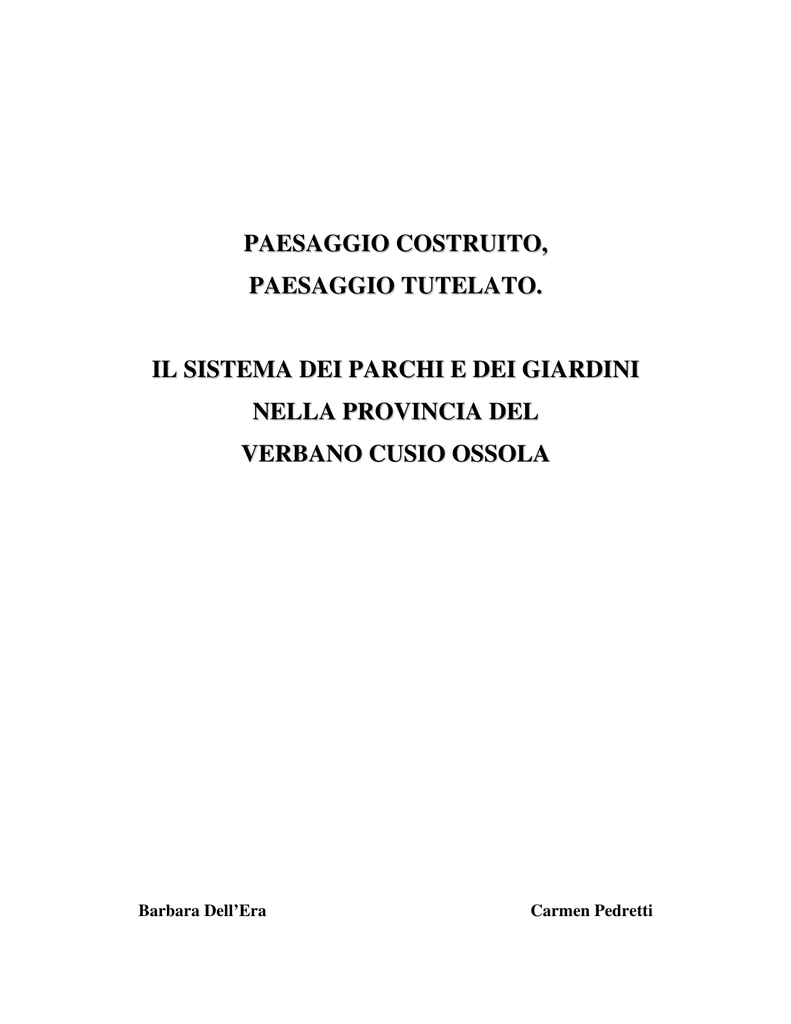 PAESAGGIO COSTRUITO,
PAESAGGIO TUTELATO.

IL SISTEMA DEI PARCHI E DEI GIARDINI
NELLA PROVINCIA DEL
VERBANO CUSIO OSSOLA

Barbara Dell'Era Carmen Pedretti